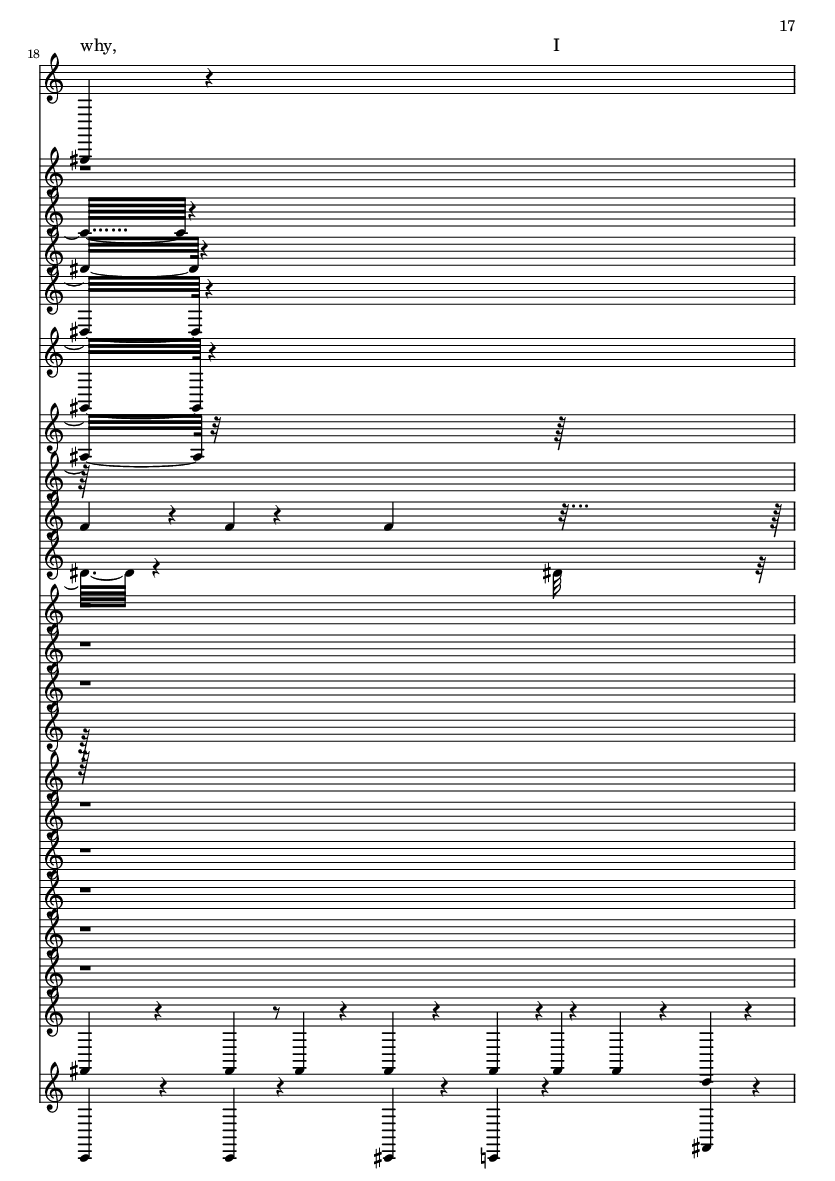 17

18

why,

I